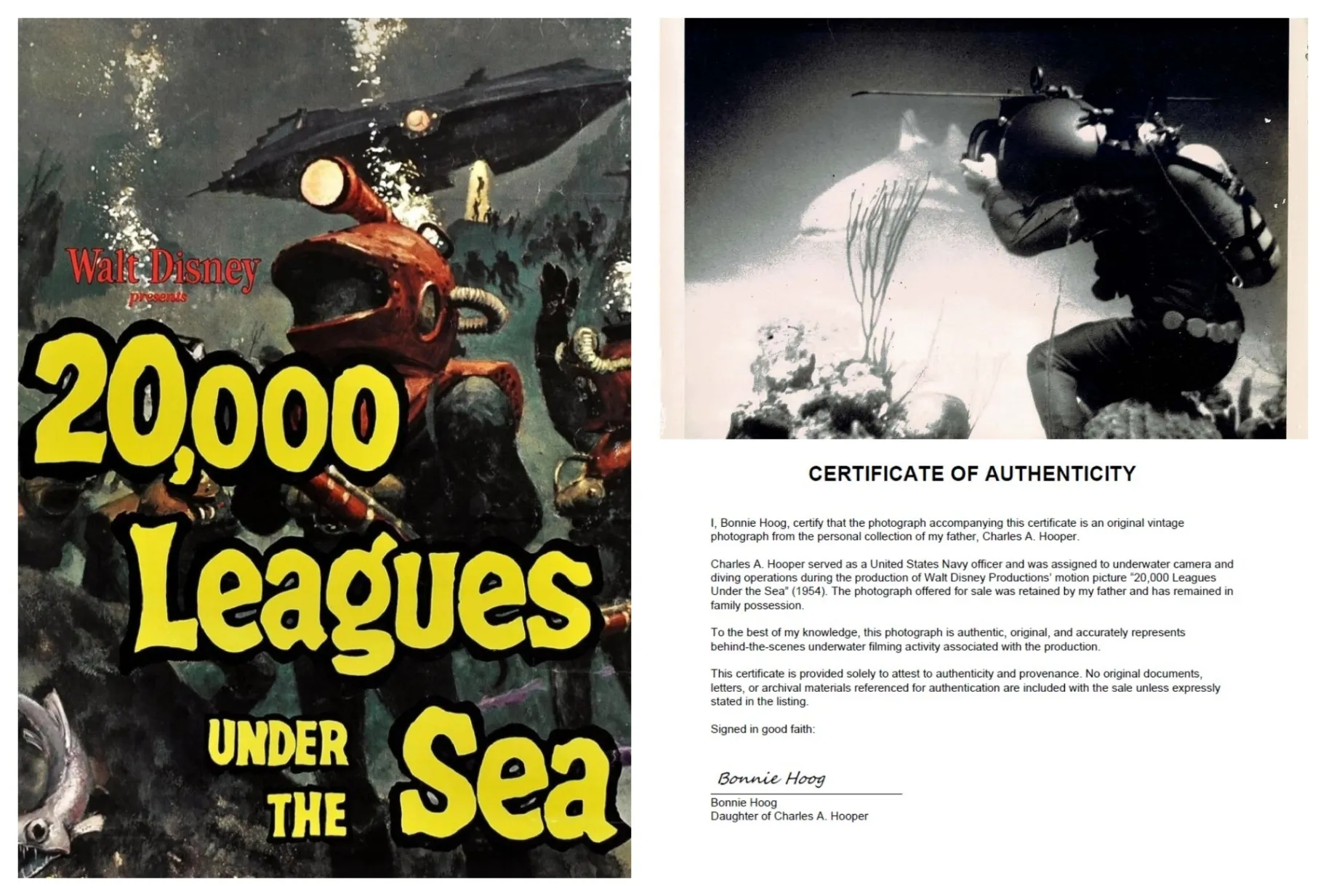 Walt Disney
presents

20,000
Leagues
UNDER
THE
Sea

CERTIFICATE OF AUTHENTICITY

I, Bonnie Hoog, certify that the photograph accompanying this certificate is an original vintage photograph from the personal collection of my father, Charles A. Hooper.

Charles A. Hooper served as a United States Navy officer and was assigned to underwater camera and diving operations during the production of Walt Disney Productions' motion picture "20,000 Leagues Under the Sea" (1954). The photograph offered for sale was retained by my father and has remained in family possession.

To the best of my knowledge, this photograph is authentic, original, and accurately represents behind-the-scenes underwater filming activity associated with the production.

This certificate is provided solely to attest to authenticity and provenance. No original documents, letters, or archival materials referenced for authentication are included with the sale unless expressly stated in the listing.

Signed in good faith:

Bonnie Hoog

Bonnie Hoog
Daughter of Charles A. Hooper